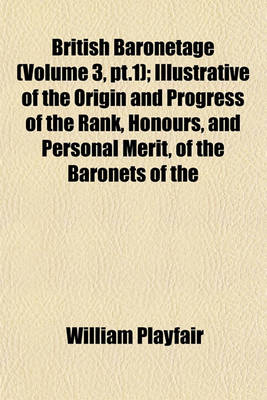 British Baronetage (Volume 3, pt.1); Illustrative of the Origin and Progress of the Rank, Honours, and Personal Merit, of the Baronets of the

William Playfair